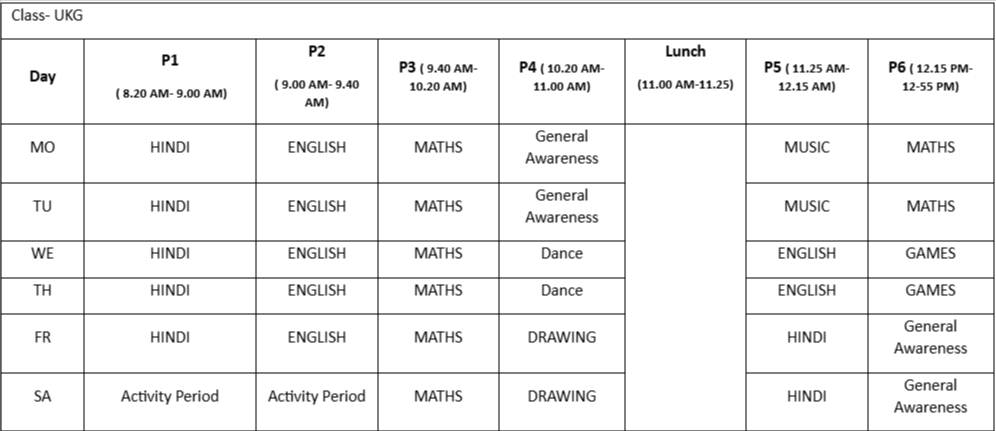 Class- UKG

| Day | P1 ( 8.20 AM- 9.00 AM) | P2 ( 9.00 AM- 9.40 AM) | P3 ( 9.40 AM- 10.20 AM) | P4 ( 10.20 AM- 11.00 AM) | Lunch (11.00 AM-11.25) | P5 ( 11.25 AM- 12.15 AM) | P6 ( 12.15 PM- 12-55 PM) |
|---|---|---|---|---|---|---|---|
| MO | HINDI | ENGLISH | MATHS | General Awareness | | MUSIC | MATHS |
| TU | HINDI | ENGLISH | MATHS | General Awareness | | MUSIC | MATHS |
| WE | HINDI | ENGLISH | MATHS | Dance | | ENGLISH | GAMES |
| TH | HINDI | ENGLISH | MATHS | Dance | | ENGLISH | GAMES |
| FR | HINDI | ENGLISH | MATHS | DRAWING | | HINDI | General Awareness |
| SA | Activity Period | Activity Period | MATHS | DRAWING | | HINDI | General Awareness |